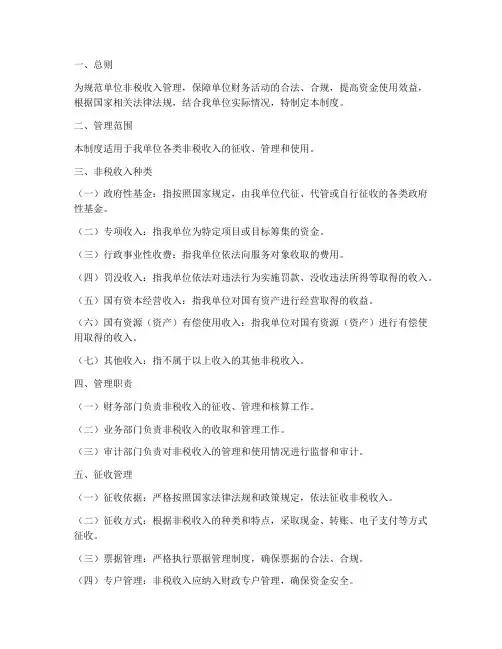 一、总则

为规范单位非税收入管理，保障单位财务活动的合法、合规，提高资金使用效益，根据国家相关法律法规，结合我单位实际情况，特制定本制度。

二、管理范围

本制度适用于我单位各类非税收入的征收、管理和使用。

三、非税收入种类

（一）政府性基金：指按照国家规定，由我单位代征、代管或自行征收的各类政府性基金。

（二）专项收入：指我单位为特定项目或目标筹集的资金。

（三）行政事业性收费：指我单位依法向服务对象收取的费用。

（四）罚没收入：指我单位依法对违法行为实施罚款、没收违法所得等取得的收入。

（五）国有资本经营收入：指我单位对国有资产进行经营取得的收益。

（六）国有资源（资产）有偿使用收入：指我单位对国有资源（资产）进行有偿使用取得的收入。

（七）其他收入：指不属于以上收入的其他非税收入。

四、管理职责

（一）财务部门负责非税收入的征收、管理和核算工作。

（二）业务部门负责非税收入的收取和管理工作。

（三）审计部门负责对非税收入的管理和使用情况进行监督和审计。

五、征收管理

（一）征收依据：严格按照国家法律法规和政策规定，依法征收非税收入。

（二）征收方式：根据非税收入的种类和特点，采取现金、转账、电子支付等方式征收。

（三）票据管理：严格执行票据管理制度，确保票据的合法、合规。

（四）专户管理：非税收入应纳入财政专户管理，确保资金安全。